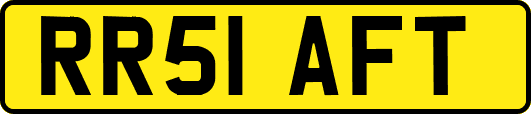 RR51 AFT